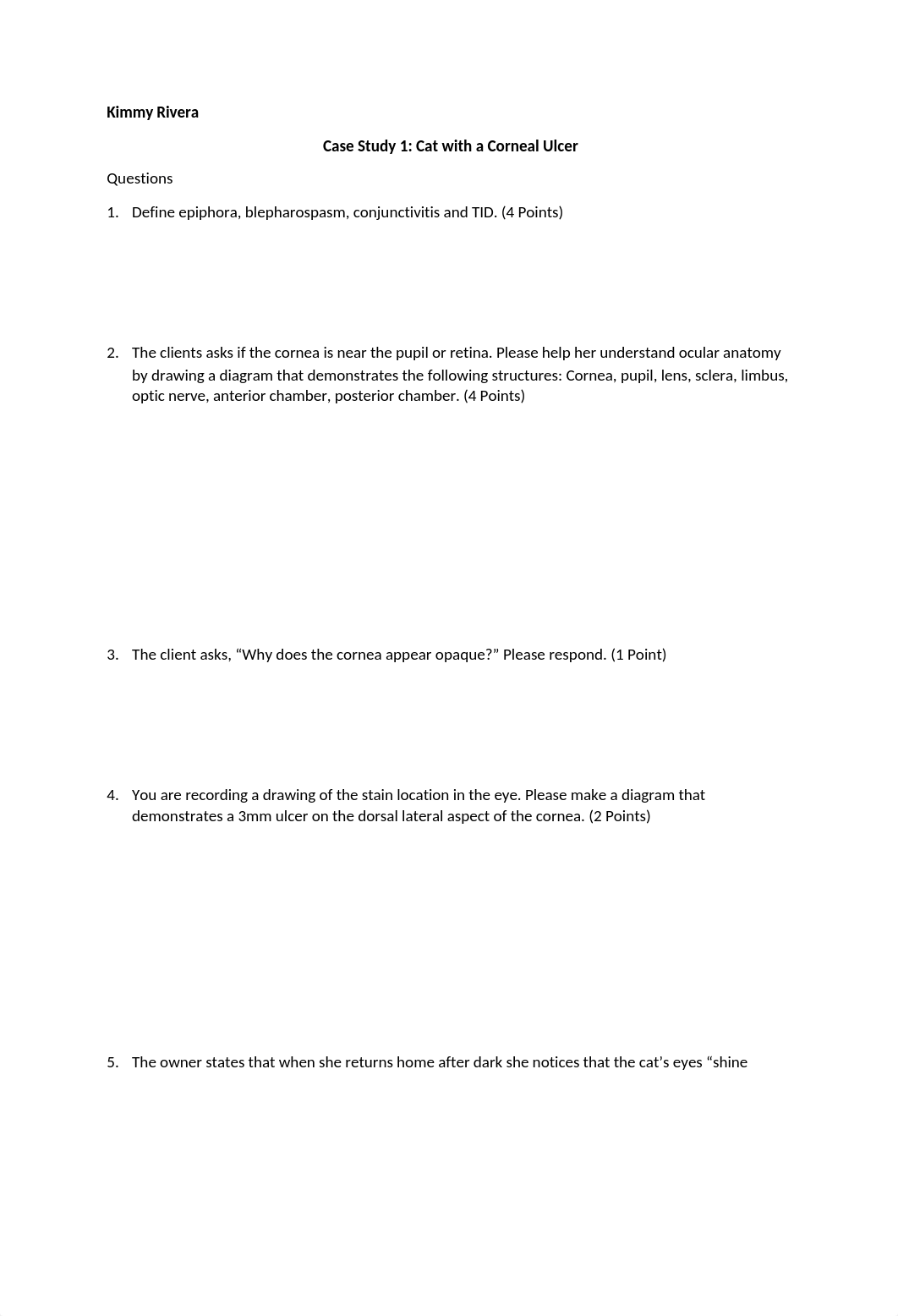 Kimmy Rivera

Case Study 1: Cat with a Corneal Ulcer

Questions

1. Define epiphora, blepharospasm, conjunctivitis and TID. (4 Points)

2. The clients asks if the cornea is near the pupil or retina. Please help her understand ocular anatomy by drawing a diagram that demonstrates the following structures: Cornea, pupil, lens, sclera, limbus, optic nerve, anterior chamber, posterior chamber. (4 Points)

3. The client asks, “Why does the cornea appear opaque?” Please respond. (1 Point)

4. You are recording a drawing of the stain location in the eye. Please make a diagram that demonstrates a 3mm ulcer on the dorsal lateral aspect of the cornea. (2 Points)

5. The owner states that when she returns home after dark she notices that the cat’s eyes “shine